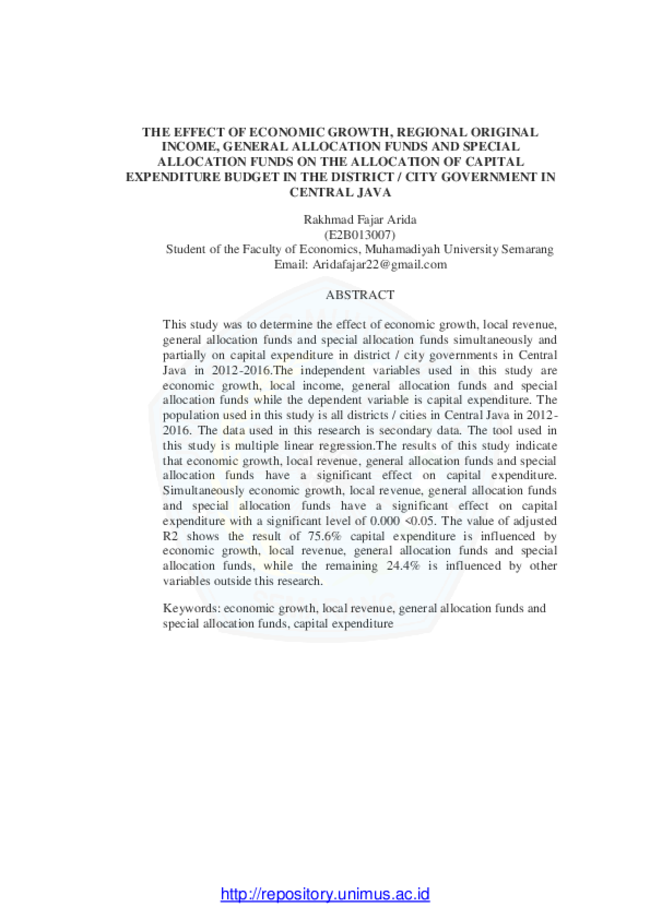 THE EFFECT OF ECONOMIC GROWTH, REGIONAL ORIGINAL INCOME, GENERAL ALLOCATION FUNDS AND SPECIAL ALLOCATION FUNDS ON THE ALLOCATION OF CAPITAL EXPENDITURE BUDGET IN THE DISTRICT / CITY GOVERNMENT IN CENTRAL JAVA

Rakhmad Fajar Arida
(E2B013007)
Student of the Faculty of Economics, Muhamadiyah University Semarang
Email: Aridafajar22@gmail.com

ABSTRACT

This study was to determine the effect of economic growth, local revenue, general allocation funds and special allocation funds simultaneously and partially on capital expenditure in district / city governments in Central Java in 2012-2016.The independent variables used in this study are economic growth, local income, general allocation funds and special allocation funds while the dependent variable is capital expenditure. The population used in this study is all districts / cities in Central Java in 2012-2016. The data used in this research is secondary data. The tool used in this study is multiple linear regression.The results of this study indicate that economic growth, local revenue, general allocation funds and special allocation funds have a significant effect on capital expenditure. Simultaneously economic growth, local revenue, general allocation funds and special allocation funds have a significant effect on capital expenditure with a significant level of 0.000 <0.05. The value of adjusted R2 shows the result of 75.6% capital expenditure is influenced by economic growth, local revenue, general allocation funds and special allocation funds, while the remaining 24.4% is influenced by other variables outside this research.

Keywords: economic growth, local revenue, general allocation funds and special allocation funds, capital expenditure

http://repository.unimus.ac.id